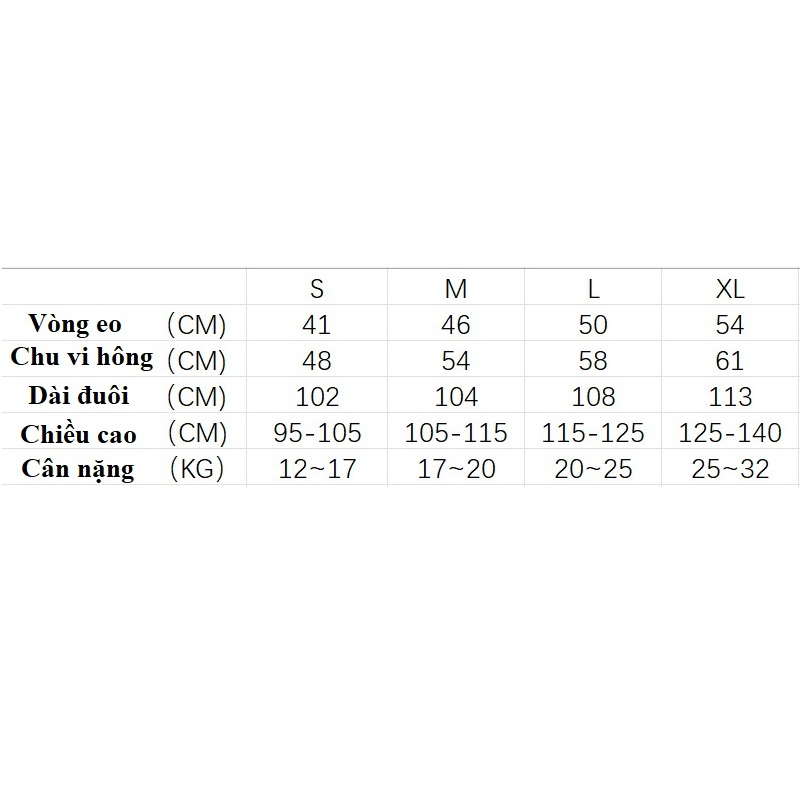 |  | S | M | L | XL |
|---|---|---|---|---|
| Vòng eo (CM) | 41 | 46 | 50 | 54 |
| Chu vi hông (CM) | 48 | 54 | 58 | 61 |
| Dài đuôi (CM) | 102 | 104 | 108 | 113 |
| Chiều cao (CM) | 95-105 | 105-115 | 115-125 | 125-140 |
| Cân nặng (KG) | 12~17 | 17~20 | 20~25 | 25~32 |